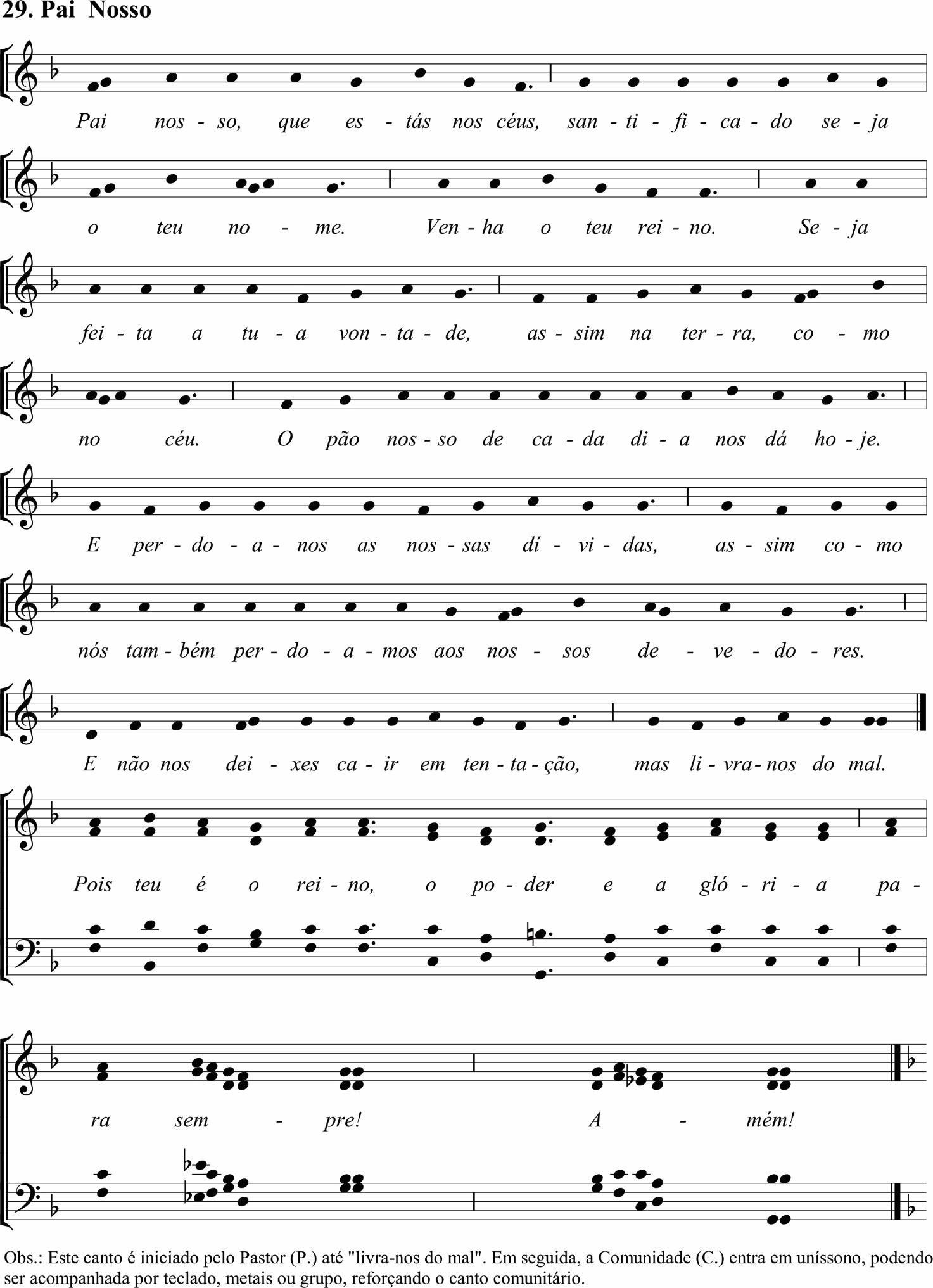 29. Pai Nosso

Pai nos - so, que es - tás nos céus, san - ti - fi - ca - do se - ja

o teu no - me. Ven - ha o teu rei - no. Se - ja

fei - ta a tu - a von - ta - de, as - sim na ter - ra, co - mo

no céu. O pão nos - so de ca - da di - a nos dá ho - je.

E per - do - a - nos as nos - sas dí - vi - das, as - sim co - mo

nós tam - bém per - do - a - mos aos nos - sos de - ve - do - res.

E não nos dei - xes ca - ir em ten - ta - ção, mas li - vra - nos do mal.

Pois teu é o rei - no, o po - der e a gló - ri - a pa -

ra sem - pre! A - mém!

Obs.: Este canto é iniciado pelo Pastor (P.) até "livra-nos do mal". Em seguida, a Comunidade (C.) entra em uníssono, podendo ser acompanhada por teclado, metais ou grupo, reforçando o canto comunitário.